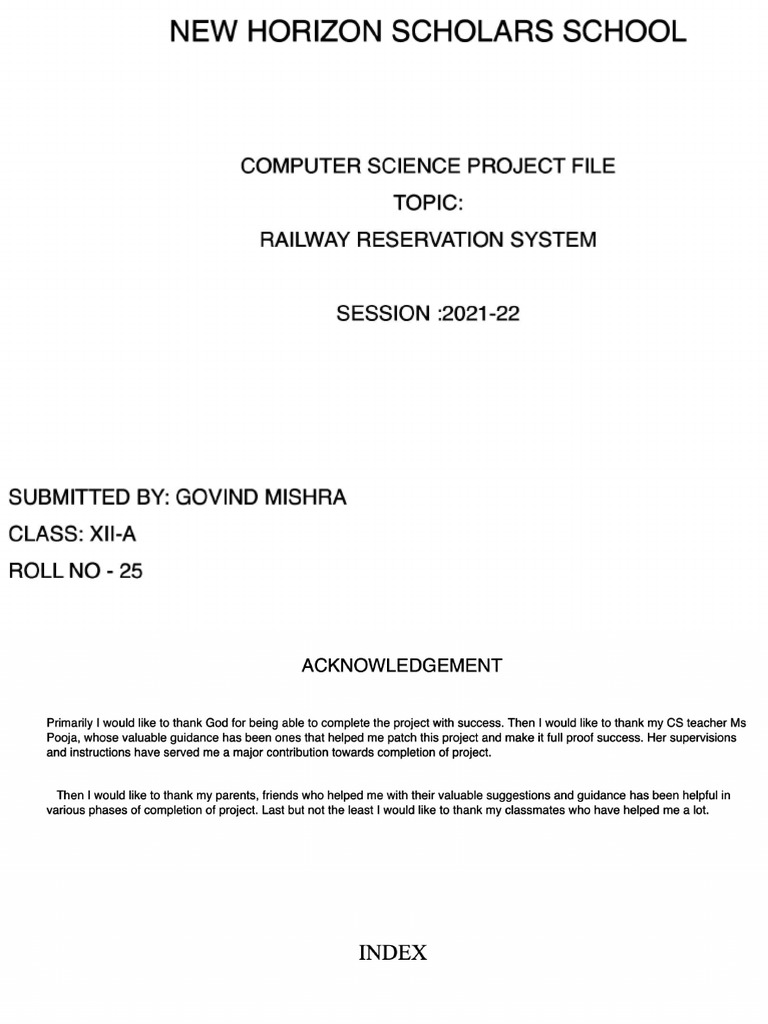 NEW HORIZON SCHOLARS SCHOOL

COMPUTER SCIENCE PROJECT FILE

TOPIC:

RAILWAY RESERVATION SYSTEM

SESSION :2021-22

SUBMITTED BY: GOVIND MISHRA

CLASS: XII-A

ROLL NO - 25

ACKNOWLEDGEMENT

Primarily I would like to thank God for being able to complete the project with success. Then I would like to thank my CS teacher Ms Pooja, whose valuable guidance has been ones that helped me patch this project and make it full proof success. Her supervisions and instructions have served me a major contribution towards completion of project.

Then I would like to thank my parents, friends who helped me with their valuable suggestions and guidance has been helpful in various phases of completion of project. Last but not the least I would like to thank my classmates who have helped me a lot.

INDEX